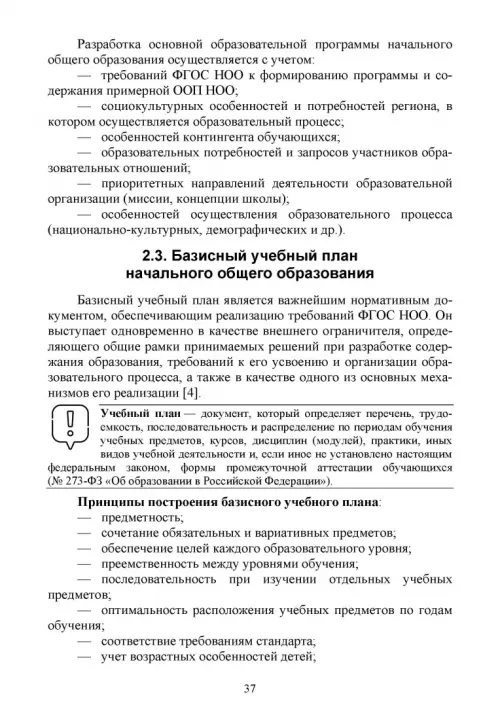 Разработка основной образовательной программы начального общего образования осуществляется с учетом:

— требований ФГОС НОО к формированию программы и содержания примерной ООП НОО;

— социокультурных особенностей и потребностей региона, в котором осуществляется образовательный процесс;

— особенностей контингента обучающихся;

— образовательных потребностей и запросов участников образовательных отношений;

— приоритетных направлений деятельности образовательной организации (миссии, концепции школы);

— особенностей осуществления образовательного процесса (национально-культурных, демографических и др.).

2.3. Базисный учебный план начального общего образования

Базисный учебный план является важнейшим нормативным документом, обеспечивающим реализацию требований ФГОС НОО. Он выступает одновременно в качестве внешнего ограничителя, определяющего общие рамки принимаемых решений при разработке содержания образования, требований к его усвоению и организации образовательного процесса, а также в качестве одного из основных механизмов его реализации [4].

Учебный план — документ, который определяет перечень, трудоемкость, последовательность и распределение по периодам обучения учебных предметов, курсов, дисциплин (модулей), практики, иных видов учебной деятельности и, если иное не установлено настоящим федеральным законом, формы промежуточной аттестации обучающихся (№ 273-ФЗ «Об образовании в Российской Федерации»).

Принципы построения базисного учебного плана:

— предметность;

— сочетание обязательных и вариативных предметов;

— обеспечение целей каждого образовательного уровня;

— преемственность между уровнями обучения;

— последовательность при изучении отдельных учебных предметов;

— оптимальность расположения учебных предметов по годам обучения;

— соответствие требованиям стандарта;

— учет возрастных особенностей детей;

37